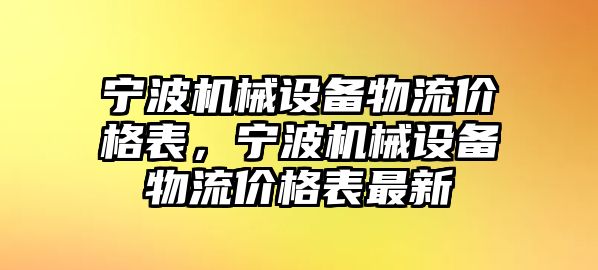 宁波机械设备物流价格表，宁波机械设备物流价格表最新